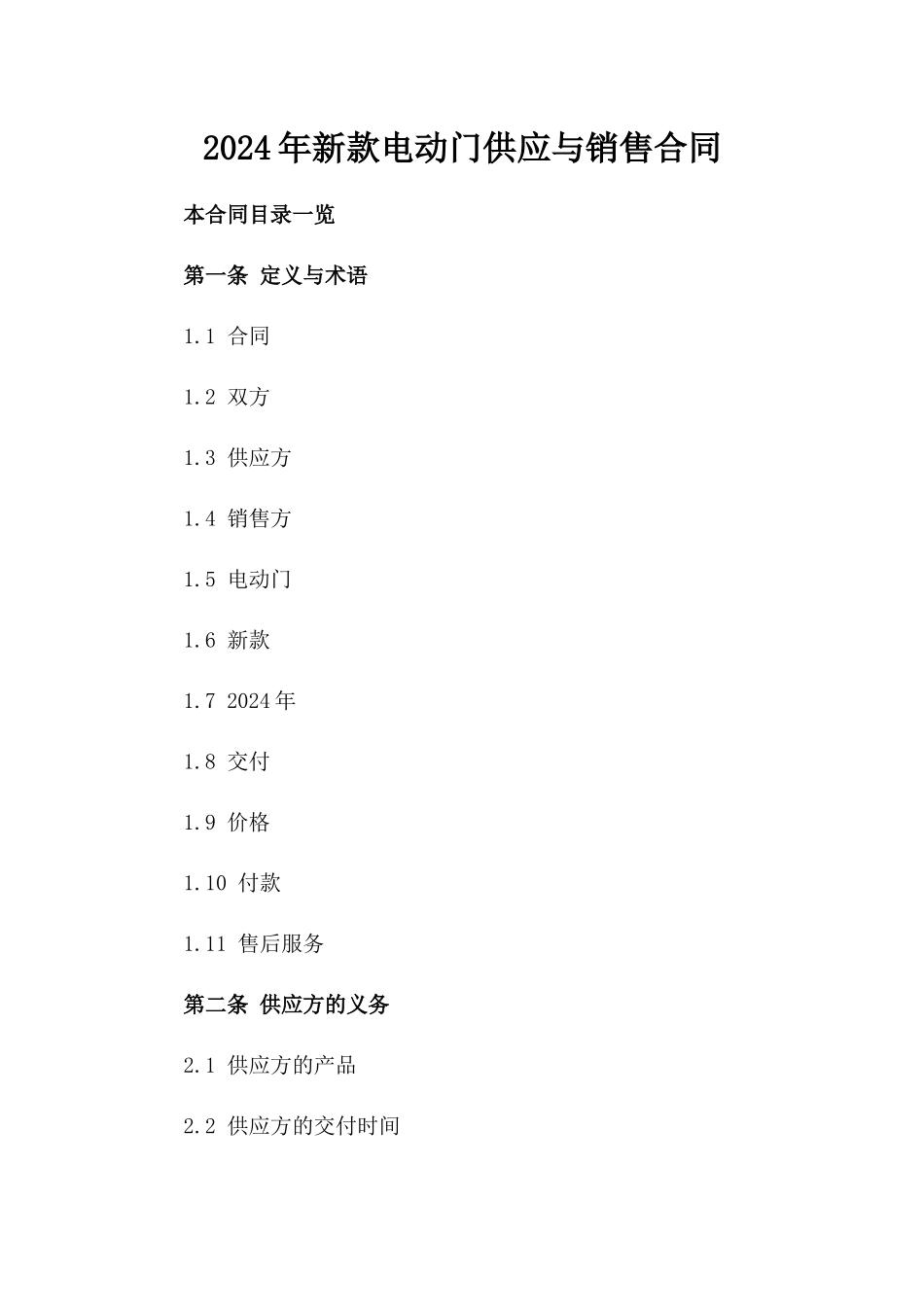 2024年新款电动门供应与销售合同

本合同目录一览

第一条 定义与术语

1.1 合同

1.2 双方

1.3 供应方

1.4 销售方

1.5 电动门

1.6 新款

1.7 2024年

1.8 交付

1.9 价格

1.10 付款

1.11 售后服务

第二条 供应方的义务

2.1 供应方的产品

2.2 供应方的交付时间